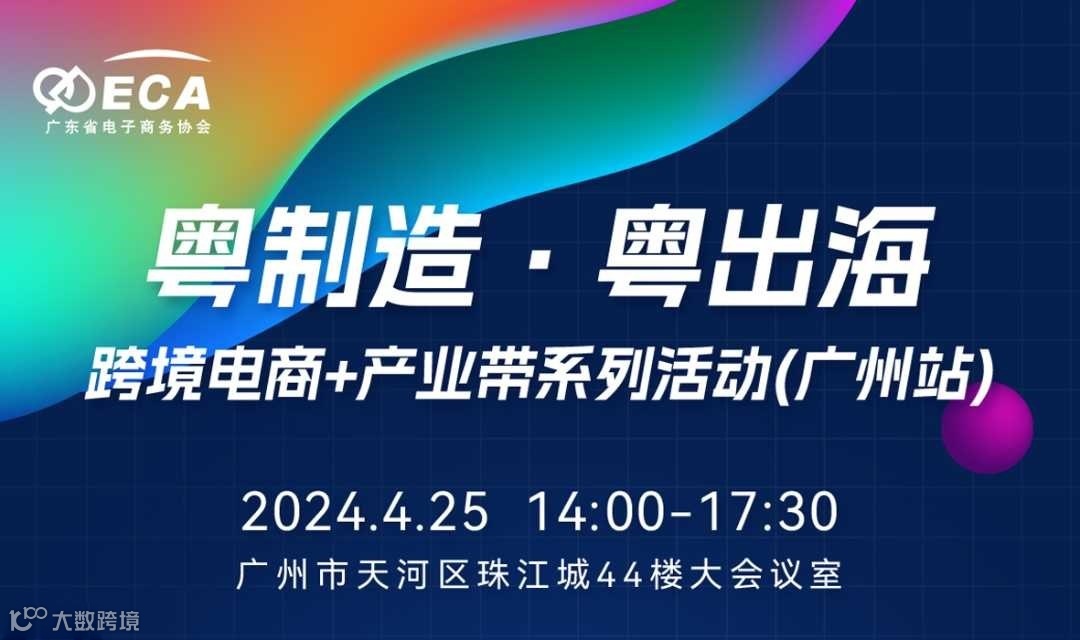 ECA
广东省电子商务协会

粤制造 · 粤出海
跨境电商+产业带系列活动(广州站)

2024.4.25 14:00-17:30
广州市天河区珠江城44楼大会议室

大数跨境